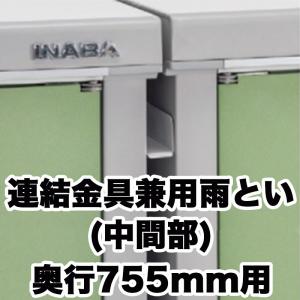 INABA

連結金具兼用雨とい
(中間部)
奥行755mm用